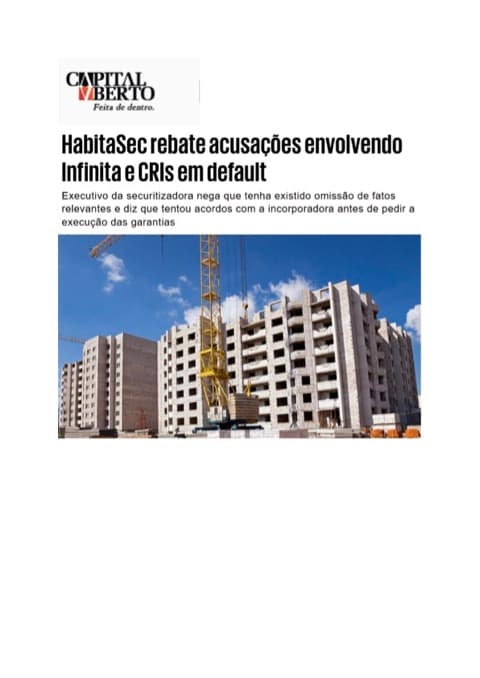 CAPITAL ABERTO
Feita de dentro.

HabitaSec rebate acusações envolvendo Infinita e CRIs em default

Executivo da securitizadora nega que tenha existido omissão de fatos relevantes e diz que tentou acordos com a incorporadora antes de pedir a execução das garantias